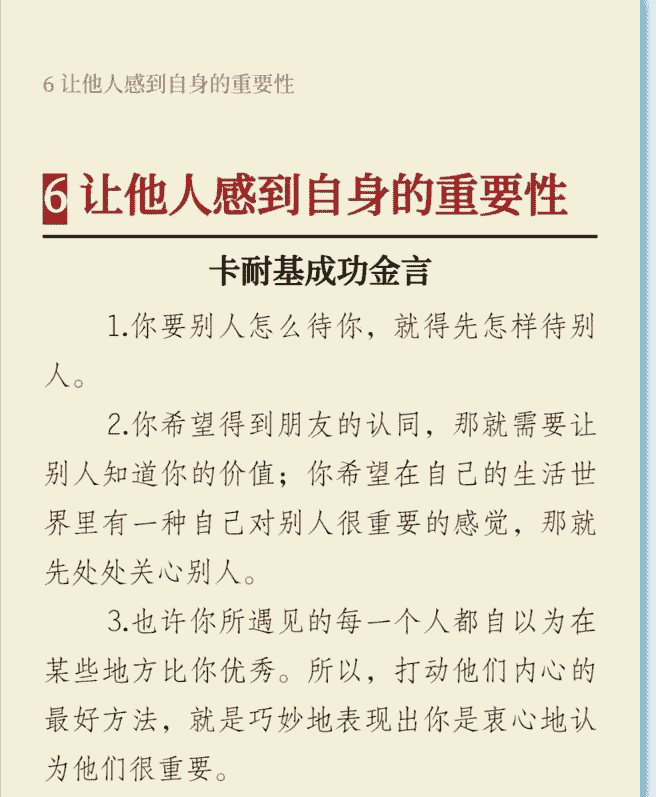 6 让他人感到自身的重要性

6 让他人感到自身的重要性

卡耐基成功金言

1.你要别人怎么待你，就得先怎样待别人。

2.你希望得到朋友的认同，那就需要让别人知道你的价值；你希望在自己的生活世界里有一种自己对别人很重要的感觉，那就先处处关心别人。

3.也许你所遇见的每一个人都自以为在某些地方比你优秀。所以，打动他们内心的最好方法，就是巧妙地表现出你是衷心地认为他们很重要。